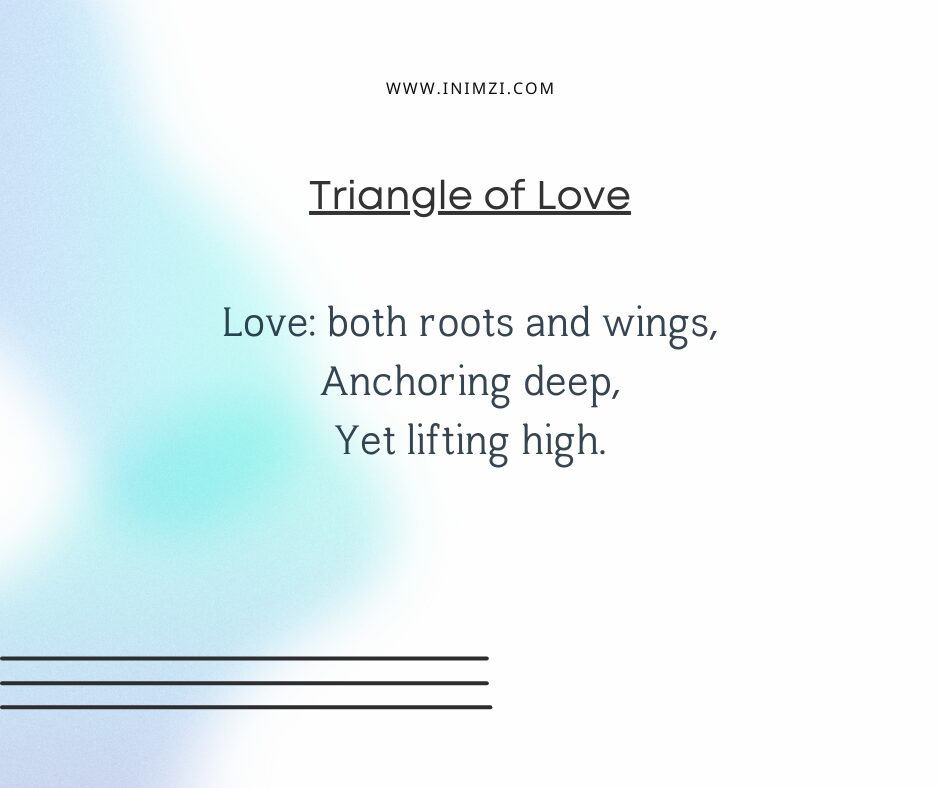 WWW.INIMZI.COM

Triangle of Love

Love: both roots and wings,
Anchoring deep,
Yet lifting high.